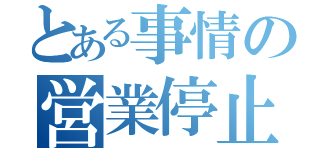 とある事情の
営業停止